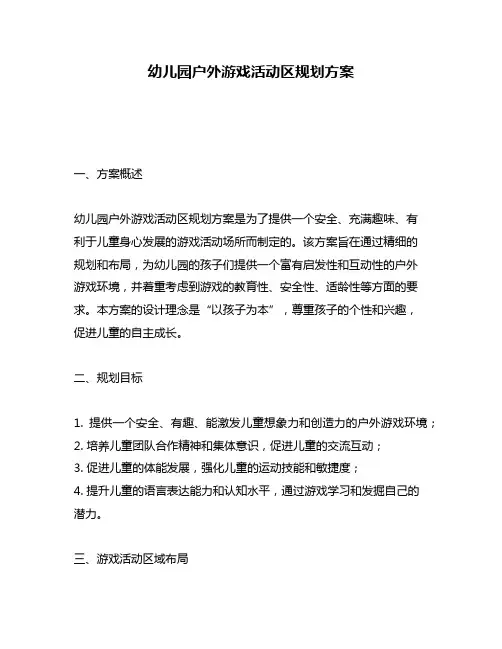 幼儿园户外游戏活动区规划方案

一、方案概述

幼儿园户外游戏活动区规划方案是为了提供一个安全、充满趣味、有利于儿童身心发展的游戏活动场所而制定的。该方案旨在通过精细的规划和布局，为幼儿园的孩子们提供一个富有启发性和互动性的户外游戏环境，并着重考虑到游戏的教育性、安全性、适龄性等方面的要求。本方案的设计理念是“以孩子为本”，尊重孩子的个性和兴趣，促进儿童的自主成长。

二、规划目标

1. 提供一个安全、有趣、能激发儿童想象力和创造力的户外游戏环境；
2. 培养儿童团队合作精神和集体意识，促进儿童的交流互动；
3. 促进儿童的体能发展，强化儿童的运动技能和敏捷度；
4. 提升儿童的语言表达能力和认知水平，通过游戏学习和发掘自己的潜力。

三、游戏活动区域布局